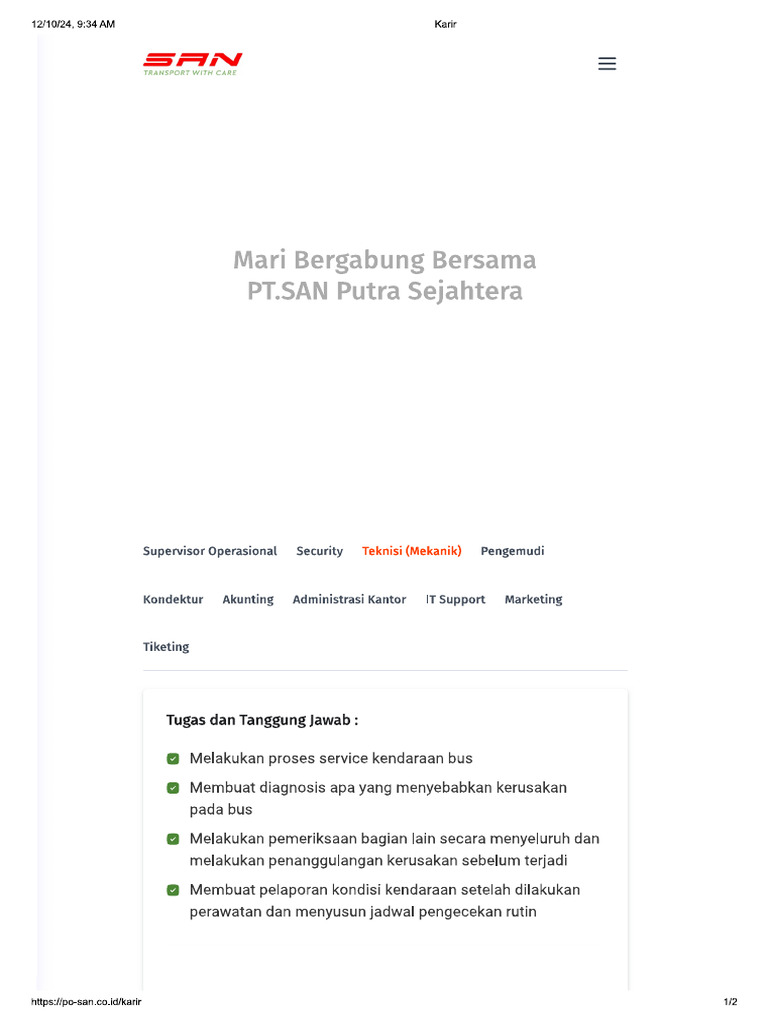 12/10/24, 9:34 AM

Karir

SAN
TRANSPORT WITH CARE

Mari Bergabung Bersama PT.SAN Putra Sejahtera

Supervisor Operasional Security Teknisi (Mekanik) Pengemudi

Kondektur Akunting Administrasi Kantor IT Support Marketing

Tiketing

Tugas dan Tanggung Jawab :

Melakukan proses service kendaraan bus

Membuat diagnosis apa yang menyebabkan kerusakan pada bus

Melakukan pemeriksaan bagian lain secara menyeluruh dan melakukan penanggulangan kerusakan sebelum terjadi

Membuat pelaporan kondisi kendaraan setelah dilakukan perawatan dan menyusun jadwal pengecekan rutin

https://po-san.co.id/karir

1/2